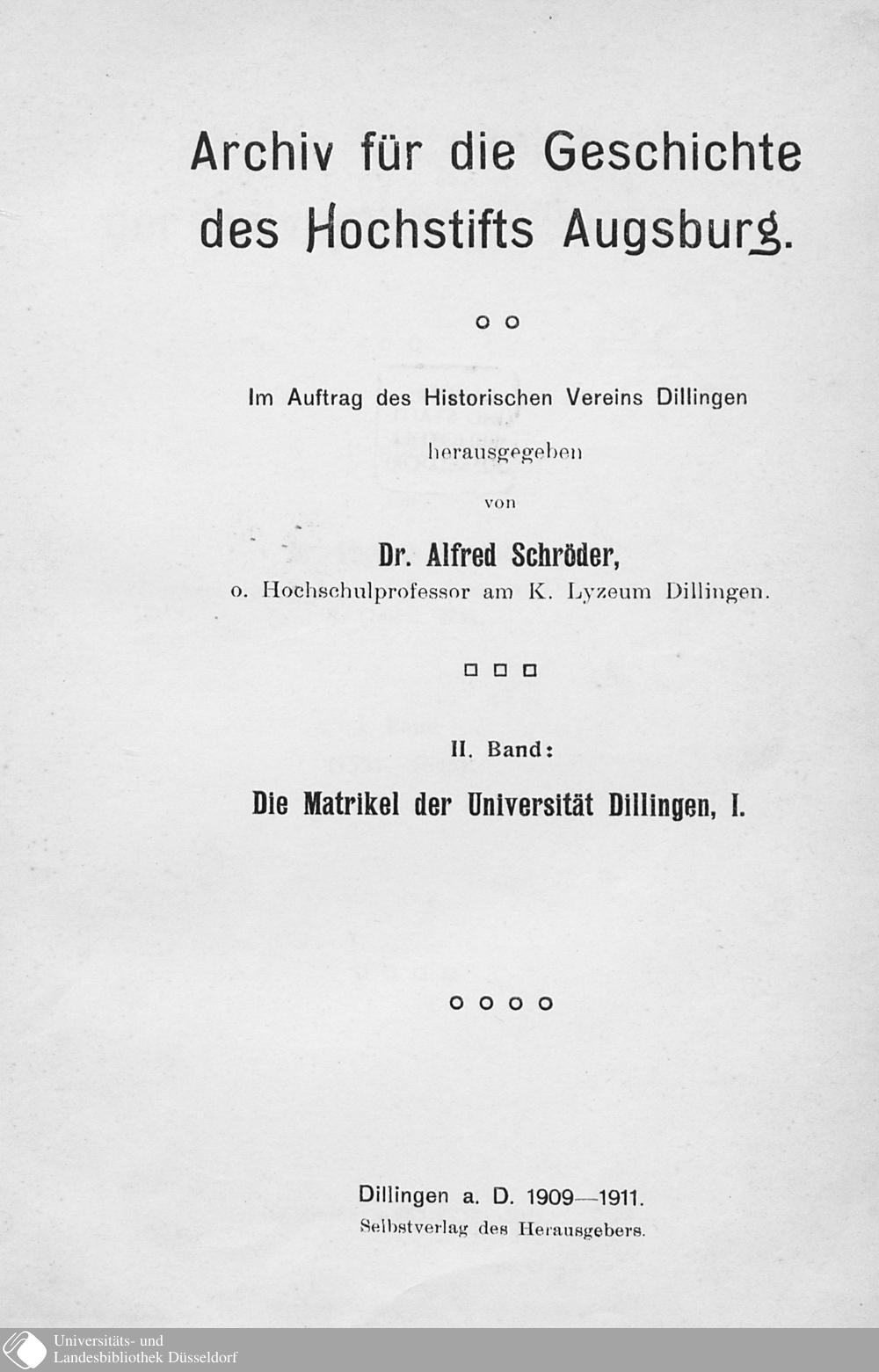 Archiv für die Geschichte des Hochstifts Augsburg.

Im Auftrag des Historischen Vereins Dillingen herausgegeben von

Dr. Alfred Schröder,
o. Hochschulprofessor am K. Lyzeum Dillingen.

II. Band:
Die Matrikel der Universität Dillingen, I.

Dillingen a. D. 1909—1911.
Selbstverlag des Herausgebers.

Universitäts- und Landesbibliothek Düsseldorf